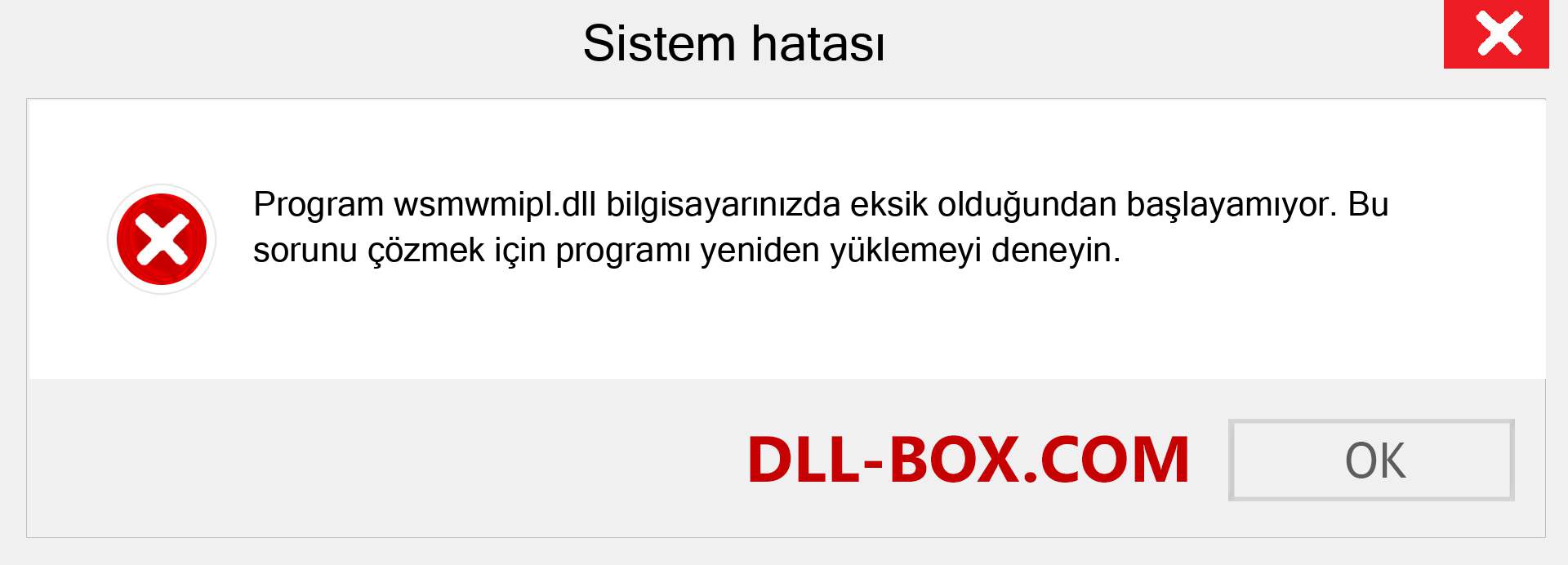 Sistem hatası

Program wsmwmipl.dll bilgisayarınızda eksik olduğundan başlayamıyor. Bu sorunu çözmek için programı yeniden yüklemeyi deneyin.

DLL-BOX.COM

OK